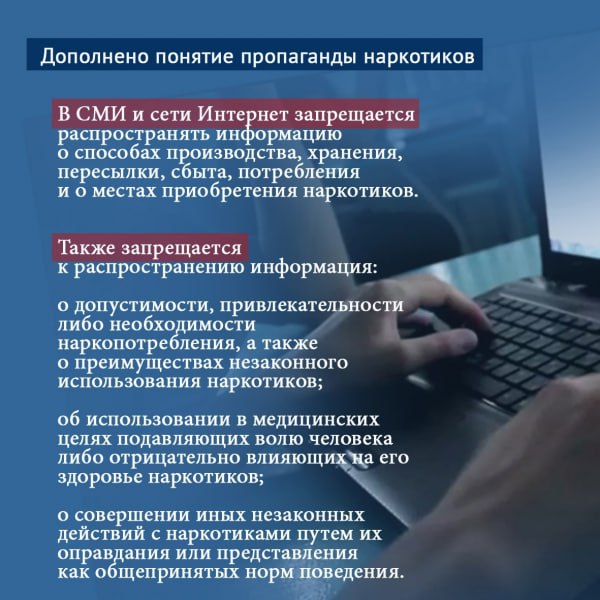 Дополнено понятие пропаганды наркотиков

В СМИ и сети Интернет запрещается распространять информацию о способах производства, хранения, пересылки, сбыта, потребления и о местах приобретения наркотиков.

Также запрещается к распространению информация:

о допустимости, привлекательности либо необходимости наркопотребления, а также о преимуществах незаконного использования наркотиков;

об использовании в медицинских целях подавляющих волю человека либо отрицательно влияющих на его здоровье наркотиков;

о совершении иных незаконных действий с наркотиками путем их оправдания или представления как общепринятых норм поведения.